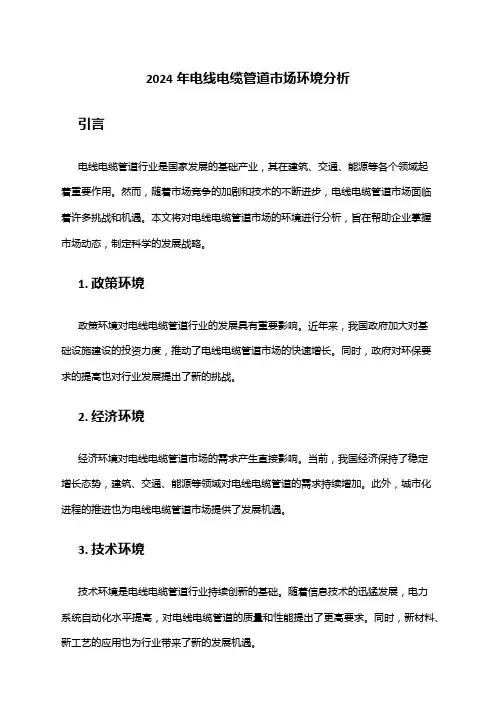 2024 年电线电缆管道市场环境分析

引言

电线电缆管道行业是国家发展的基础产业，其在建筑、交通、能源等各个领域起着重要作用。然而，随着市场竞争的加剧和技术的不断进步，电线电缆管道市场面临着许多挑战和机遇。本文将对电线电缆管道市场的环境进行分析，旨在帮助企业掌握市场动态，制定科学的发展战略。

1. 政策环境

政策环境对电线电缆管道行业的发展具有重要影响。近年来，我国政府加大对基础设施建设的投资力度，推动了电线电缆管道市场的快速增长。同时，政府对环保要求的提高也对行业发展提出了新的挑战。

2. 经济环境

经济环境对电线电缆管道市场的需求产生直接影响。当前，我国经济保持了稳定增长态势，建筑、交通、能源等领域对电线电缆管道的需求持续增加。此外，城市化进程的推进也为电线电缆管道市场提供了发展机遇。

3. 技术环境

技术环境是电线电缆管道行业持续创新的基础。随着信息技术的迅猛发展，电力系统自动化水平提高，对电线电缆管道的质量和性能提出了更高要求。同时，新材料、新工艺的应用也为行业带来了新的发展机遇。